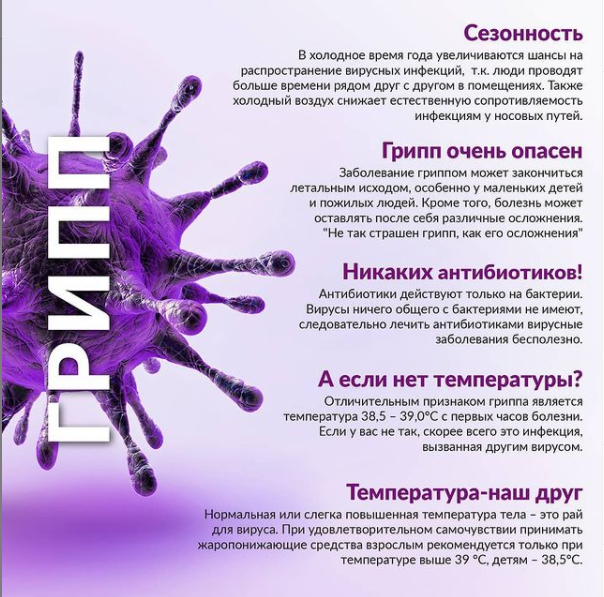 ГРИПП

Сезонность

В холодное время года увеличиваются шансы на распространение вирусных инфекций, т.к. люди проводят больше времени рядом друг с другом в помещениях. Также холодный воздух снижает естественную сопротивляемость инфекциям у носовых путей.

Грипп очень опасен

Заболевание гриппом может закончиться летальным исходом, особенно у маленьких детей и пожилых людей. Кроме того, болезнь может оставлять после себя различные осложнения. "Не так страшен грипп, как его осложнения"

Никаких антибиотиков!

Антибиотики действуют только на бактерии. Вирусы ничего общего с бактериями не имеют, следовательно лечить антибиотиками вирусные заболевания бесполезно.

А если нет температуры?

Отличительным признаком гриппа является температура 38,5 – 39,0°С с первых часов болезни. Если у вас не так, скорее всего это инфекция, вызванная другим вирусом.

Температура-наш друг

Нормальная или слегка повышенная температура тела – это рай для вируса. При удовлетворительном самочувствии принимать жаропонижающие средства взрослым рекомендуется только при температуре выше 39 °С, детям – 38,5°С.